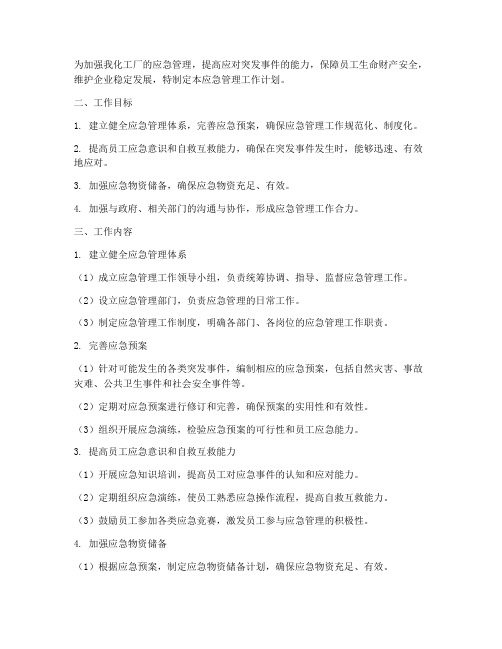 为加强我化工厂的应急管理，提高应对突发事件的能力，保障员工生命财产安全，维护企业稳定发展，特制定本应急管理工作计划。

二、工作目标

1. 建立健全应急管理体系，完善应急预案，确保应急管理工作规范化、制度化。

2. 提高员工应急意识和自救互救能力，确保在突发事件发生时，能够迅速、有效地应对。

3. 加强应急物资储备，确保应急物资充足、有效。

4. 加强与政府、相关部门的沟通与协作，形成应急管理工作合力。

三、工作内容

1. 建立健全应急管理体系

（1）成立应急管理工作领导小组，负责统筹协调、指导、监督应急管理工作。

（2）设立应急管理部门，负责应急管理的日常工作。

（3）制定应急管理工作制度，明确各部门、各岗位的应急管理工作职责。

2. 完善应急预案

（1）针对可能发生的各类突发事件，编制相应的应急预案，包括自然灾害、事故灾难、公共卫生事件和社会安全事件等。

（2）定期对应急预案进行修订和完善，确保预案的实用性和有效性。

（3）组织开展应急演练，检验应急预案的可行性和员工应急能力。

3. 提高员工应急意识和自救互救能力

（1）开展应急知识培训，提高员工对应急事件的认知和应对能力。

（2）定期组织应急演练，使员工熟悉应急操作流程，提高自救互救能力。

（3）鼓励员工参加各类应急竞赛，激发员工参与应急管理的积极性。

4. 加强应急物资储备

（1）根据应急预案，制定应急物资储备计划，确保应急物资充足、有效。